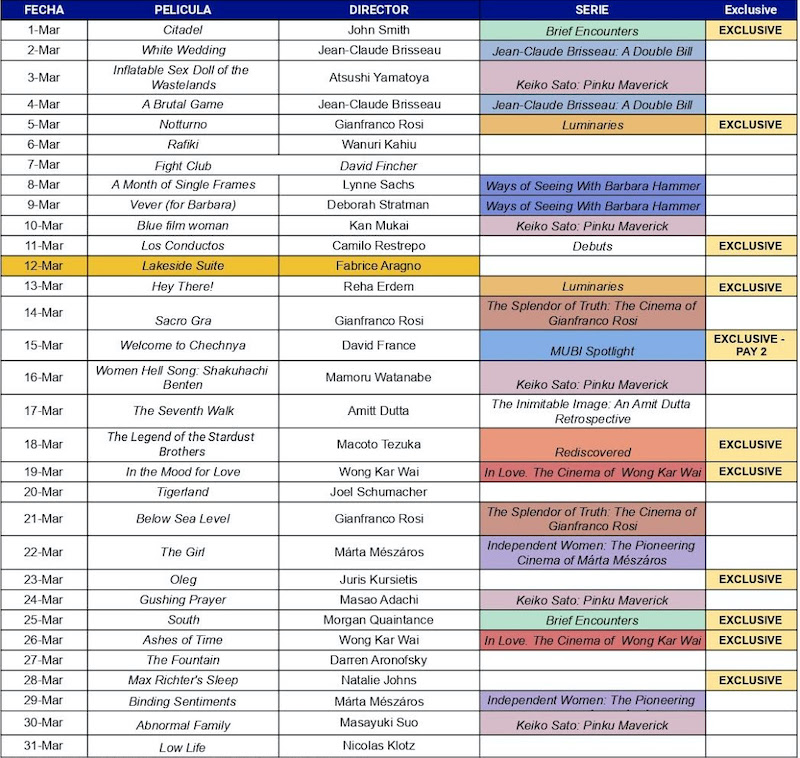 | FECHA | PELICULA | DIRECTOR | SERIE | Exclusive |
|---|---|---|---|---|
| 1-Mar | Citadel | John Smith | Brief Encounters | EXCLUSIVE |
| 2-Mar | White Wedding | Jean-Claude Brisseau | Jean-Claude Brisseau: A Double Bill | |
| 3-Mar | Inflatable Sex Doll of the Wastelands | Atsushi Yamatoya | Keiko Sato: Pinku Maverick | |
| 4-Mar | A Brutal Game | Jean-Claude Brisseau | Jean-Claude Brisseau: A Double Bill | |
| 5-Mar | Notturno | Gianfranco Rosi | Luminaries | EXCLUSIVE |
| 6-Mar | Rafiki | Wanuri Kahiu | | |
| 7-Mar | Fight Club | David Fincher | | |
| 8-Mar | A Month of Single Frames | Lynne Sachs | Ways of Seeing With Barbara Hammer | |
| 9-Mar | Vever (for Barbara) | Deborah Stratman | Ways of Seeing With Barbara Hammer | |
| 10-Mar | Blue film woman | Kan Mukai | Keiko Sato: Pinku Maverick | |
| 11-Mar | Los Conductos | Camilo Restrepo | Debuts | EXCLUSIVE |
| 12-Mar | Lakeside Suite | Fabrice Aragno | | |
| 13-Mar | Hey There! | Reha Erdem | Luminaries | EXCLUSIVE |
| 14-Mar | Sacro Gra | Gianfranco Rosi | The Splendor of Truth: The Cinema of Gianfranco Rosi | |
| 15-Mar | Welcome to Chechnya | David France | MUBI Spotlight | EXCLUSIVE - PAY 2 |
| 16-Mar | Women Hell Song: Shakuhachi Benten | Mamoru Watanabe | Keiko Sato: Pinku Maverick | |
| 17-Mar | The Seventh Walk | Amitt Dutta | The Inimitable Image: An Amit Dutta Retrospective | |
| 18-Mar | The Legend of the Stardust Brothers | Macoto Tezuka | Rediscovered | EXCLUSIVE |
| 19-Mar | In the Mood for Love | Wong Kar Wai | In Love. The Cinema of Wong Kar Wai | EXCLUSIVE |
| 20-Mar | Tigerland | Joel Schumacher | | |
| 21-Mar | Below Sea Level | Gianfranco Rosi | The Splendor of Truth: The Cinema of Gianfranco Rosi | |
| 22-Mar | The Girl | Márta Mészáros | Independent Women: The Pioneering Cinema of Márta Mészáros | |
| 23-Mar | Oleg | Juris Kursietis | | EXCLUSIVE |
| 24-Mar | Gushing Prayer | Masao Adachi | Keiko Sato: Pinku Maverick | |
| 25-Mar | South | Morgan Quaintance | Brief Encounters | EXCLUSIVE |
| 26-Mar | Ashes of Time | Wong Kar Wai | In Love. The Cinema of Wong Kar Wai | EXCLUSIVE |
| 27-Mar | The Fountain | Darren Aronofsky | | |
| 28-Mar | Max Richter's Sleep | Natalie Johns | | EXCLUSIVE |
| 29-Mar | Binding Sentiments | Márta Mészáros | Independent Women: The Pioneering | |
| 30-Mar | Abnormal Family | Masayuki Suo | Keiko Sato: Pinku Maverick | |
| 31-Mar | Low Life | Nicolas Klotz | | |